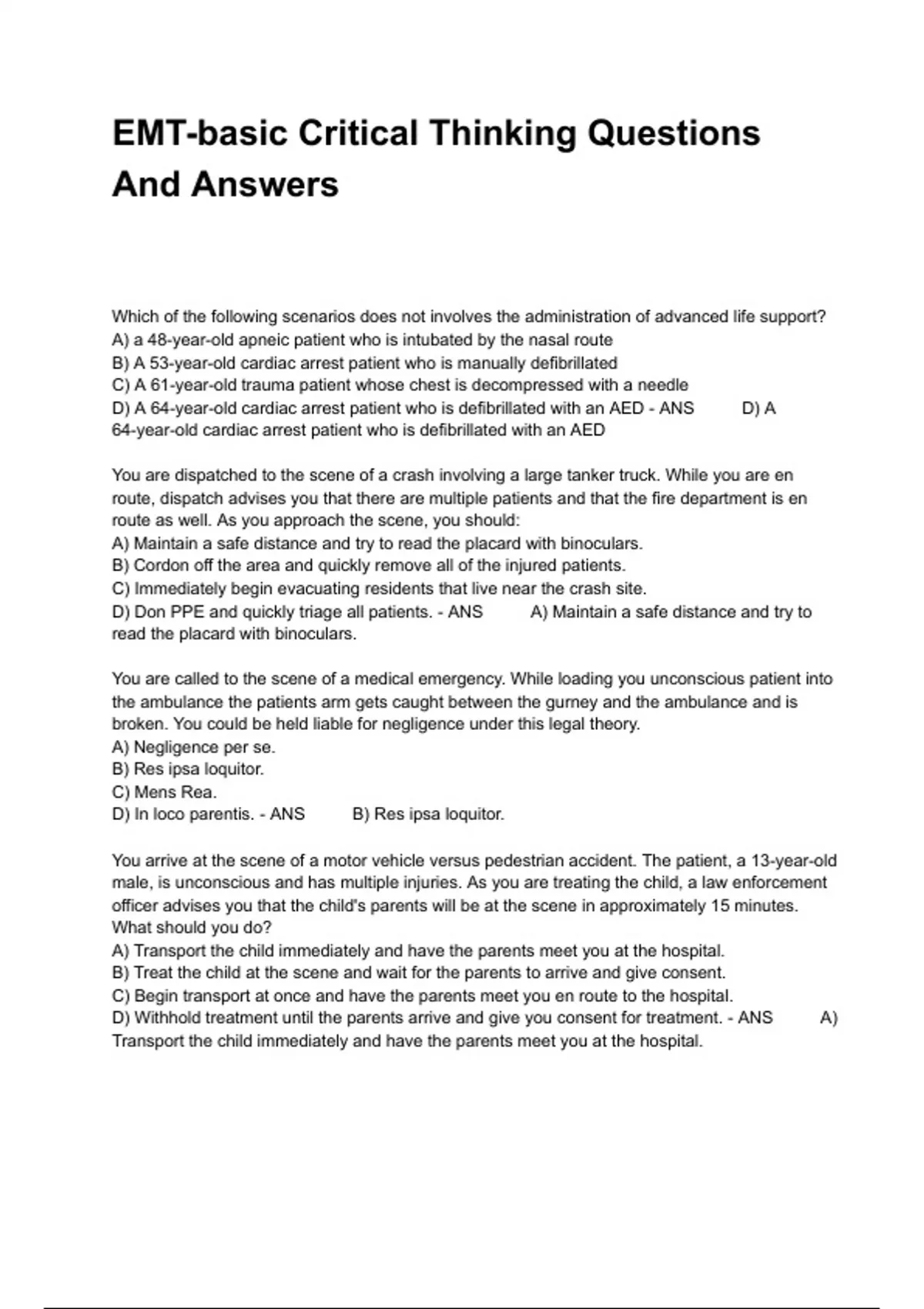 EMT-basic Critical Thinking Questions And Answers

Which of the following scenarios does not involves the administration of advanced life support?
A) a 48-year-old apneic patient who is intubated by the nasal route
B) A 53-year-old cardiac arrest patient who is manually defibrillated
C) A 61-year-old trauma patient whose chest is decompressed with a needle
D) A 64-year-old cardiac arrest patient who is defibrillated with an AED - ANS D) A 64-year-old cardiac arrest patient who is defibrillated with an AED

You are dispatched to the scene of a crash involving a large tanker truck. While you are en route, dispatch advises you that there are multiple patients and that the fire department is en route as well. As you approach the scene, you should:
A) Maintain a safe distance and try to read the placard with binoculars.
B) Cordon off the area and quickly remove all of the injured patients.
C) Immediately begin evacuating residents that live near the crash site.
D) Don PPE and quickly triage all patients. - ANS A) Maintain a safe distance and try to read the placard with binoculars.

You are called to the scene of a medical emergency. While loading you unconscious patient into the ambulance the patients arm gets caught between the gurney and the ambulance and is broken. You could be held liable for negligence under this legal theory.
A) Negligence per se.
B) Res ipsa loquitor.
C) Mens Rea.
D) In loco parentis. - ANS B) Res ipsa loquitor.

You arrive at the scene of a motor vehicle versus pedestrian accident. The patient, a 13-year-old male, is unconscious and has multiple injuries. As you are treating the child, a law enforcement officer advises you that the child's parents will be at the scene in approximately 15 minutes. What should you do?
A) Transport the child immediately and have the parents meet you at the hospital.
B) Treat the child at the scene and wait for the parents to arrive and give consent.
C) Begin transport at once and have the parents meet you en route to the hospital.
D) Withhold treatment until the parents arrive and give you consent for treatment. - ANS A) Transport the child immediately and have the parents meet you at the hospital.